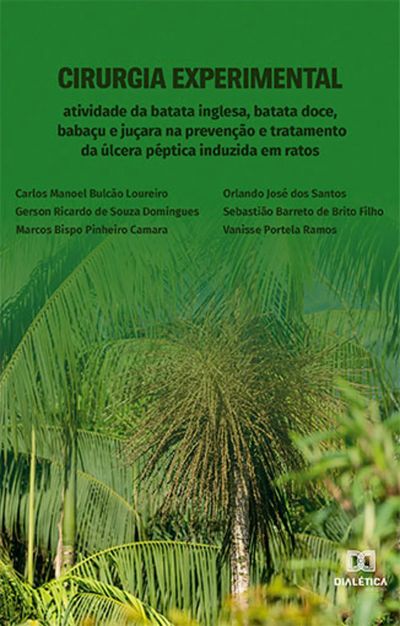 CIRURGIA EXPERIMENTAL

atividade da batata inglesa, batata doce, babaçu e juçara na prevenção e tratamento da úlcera péptica induzida em ratos

Carlos Manoel Bulcão Loureiro
Gerson Ricardo de Souza Domingues
Marcos Bispo Pinheiro Camara

Orlando José dos Santos
Sebastião Barreto de Brito Filho
Vanisse Portela Ramos

DIALÉTICA